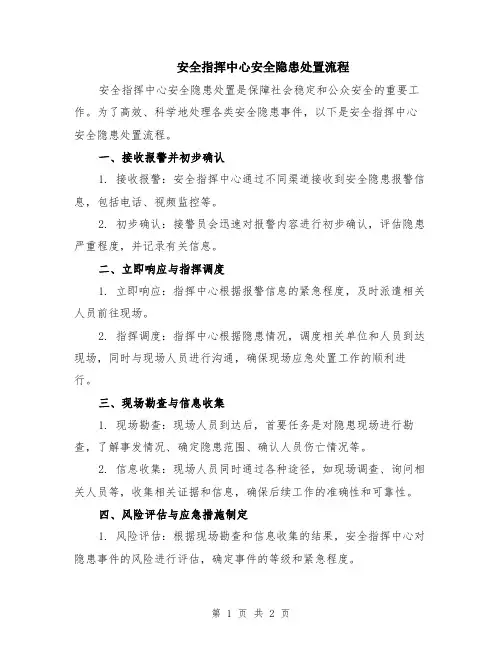 安全指挥中心安全隐患处置流程

安全指挥中心安全隐患处置是保障社会稳定和公众安全的重要工作。为了高效、科学地处理各类安全隐患事件，以下是安全指挥中心安全隐患处置流程。

一、接收报警并初步确认

1. 接收报警：安全指挥中心通过不同渠道接收到安全隐患报警信息，包括电话、视频监控等。

2. 初步确认：接警员会迅速对报警内容进行初步确认，评估隐患严重程度，并记录有关信息。

二、立即响应与指挥调度

1. 立即响应：指挥中心根据报警信息的紧急程度，及时派遣相关人员前往现场。

2. 指挥调度：指挥中心根据隐患情况，调度相关单位和人员到达现场，同时与现场人员进行沟通，确保现场应急处置工作的顺利进行。

三、现场勘查与信息收集

1. 现场勘查：现场人员到达后，首要任务是对隐患现场进行勘查，了解事发情况、确定隐患范围、确认人员伤亡情况等。

2. 信息收集：现场人员同时通过各种途径，如现场调查、询问相关人员等，收集相关证据和信息，确保后续工作的准确性和可靠性。

四、风险评估与应急措施制定

1. 风险评估：根据现场勘查和信息收集的结果，安全指挥中心对隐患事件的风险进行评估，确定事件的等级和紧急程度。

第 1 页 共 2 页